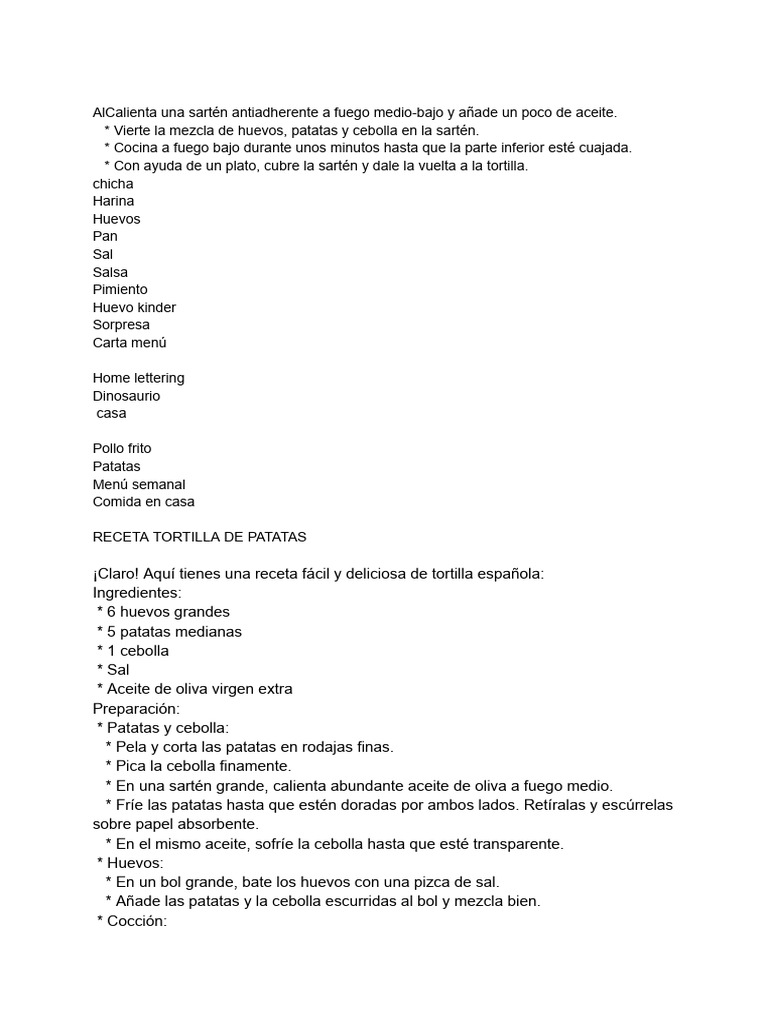 AlCalienta una sartén antiadherente a fuego medio-bajo y añade un poco de aceite.
* Vierte la mezcla de huevos, patatas y cebolla en la sartén.
* Cocina a fuego bajo durante unos minutos hasta que la parte inferior esté cuajada.
* Con ayuda de un plato, cubre la sartén y dale la vuelta a la tortilla.
chicha
Harina
Huevos
Pan
Sal
Salsa
Pimiento
Huevo kinder
Sorpresa
Carta menú

Home lettering
Dinosaurio
casa

Pollo frito
Patatas
Menú semanal
Comida en casa

RECETA TORTILLA DE PATATAS

¡Claro! Aquí tienes una receta fácil y deliciosa de tortilla española:
Ingredientes:
* 6 huevos grandes
* 5 patatas medianas
* 1 cebolla
* Sal
* Aceite de oliva virgen extra
Preparación:
* Patatas y cebolla:
* Pela y corta las patatas en rodajas finas.
* Pica la cebolla finamente.
* En una sartén grande, calienta abundante aceite de oliva a fuego medio.
* Fríe las patatas hasta que estén doradas por ambos lados. Retíralas y escúrrelas sobre papel absorbente.
* En el mismo aceite, sofríe la cebolla hasta que esté transparente.
* Huevos:
* En un bol grande, bate los huevos con una pizca de sal.
* Añade las patatas y la cebolla escurridas al bol y mezcla bien.
* Cocción: